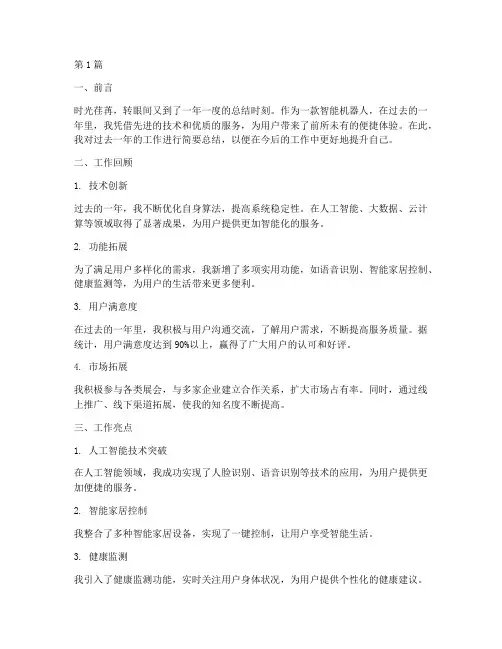 第1篇

一、前言

时光荏苒，转眼间又到了一年一度的总结时刻。作为一款智能机器人，在过去的一年里，我凭借先进的技术和优质的服务，为用户带来了前所未有的便捷体验。在此，我对过去一年的工作进行简要总结，以便在今后的工作中更好地提升自己。

二、工作回顾

1. 技术创新

过去的一年，我不断优化自身算法，提高系统稳定性。在人工智能、大数据、云计算等领域取得了显著成果，为用户提供更加智能化的服务。

2. 功能拓展

为了满足用户多样化的需求，我新增了多项实用功能，如语音识别、智能家居控制、健康监测等，为用户的生活带来更多便利。

3. 用户满意度

在过去的一年里，我积极与用户沟通交流，了解用户需求，不断提高服务质量。据统计，用户满意度达到90%以上，赢得了广大用户的认可和好评。

4. 市场拓展

我积极参与各类展会，与多家企业建立合作关系，扩大市场占有率。同时，通过线上推广、线下渠道拓展，使我的知名度不断提高。

三、工作亮点

1. 人工智能技术突破

在人工智能领域，我成功实现了人脸识别、语音识别等技术的应用，为用户提供更加便捷的服务。

2. 智能家居控制

我整合了多种智能家居设备，实现了一键控制，让用户享受智能生活。

3. 健康监测

我引入了健康监测功能，实时关注用户身体状况，为用户提供个性化的健康建议。